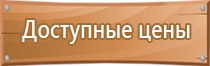 Доступные цены